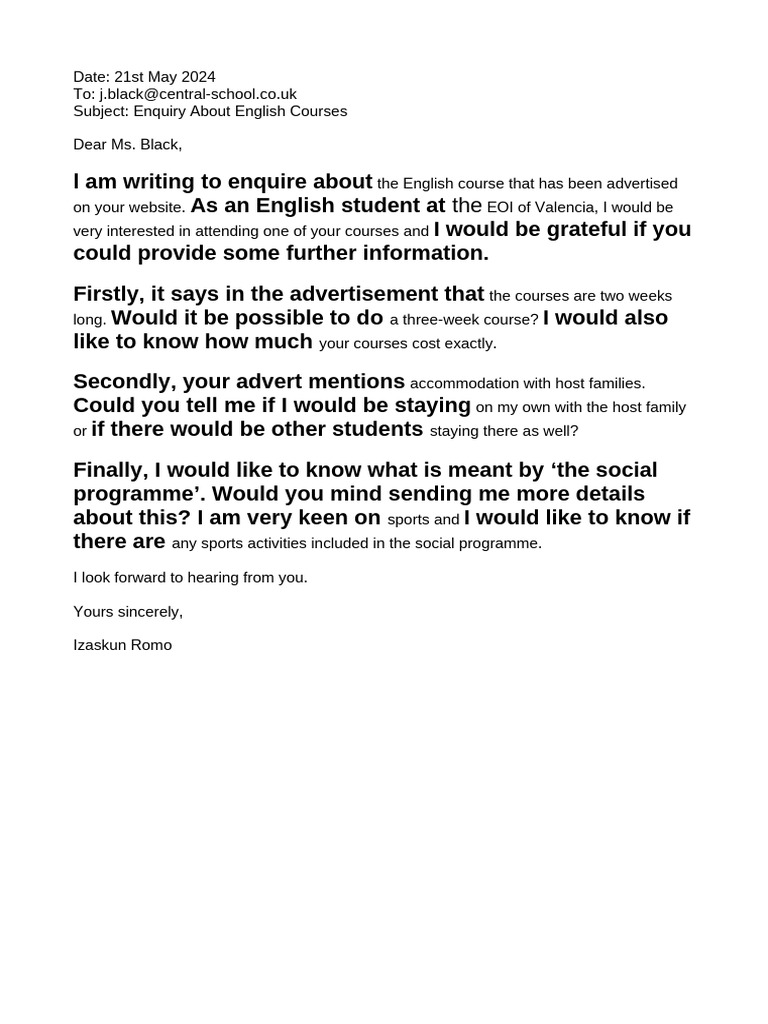 Date: 21st May 2024
To: j.black@central-school.co.uk
Subject: Enquiry About English Courses

Dear Ms. Black,

I am writing to enquire about the English course that has been advertised on your website. As an English student at the EOI of Valencia, I would be very interested in attending one of your courses and I would be grateful if you could provide some further information.

Firstly, it says in the advertisement that the courses are two weeks long. Would it be possible to do a three-week course? I would also like to know how much your courses cost exactly.

Secondly, your advert mentions accommodation with host families. Could you tell me if I would be staying on my own with the host family or if there would be other students staying there as well?

Finally, I would like to know what is meant by ‘the social programme’. Would you mind sending me more details about this? I am very keen on sports and I would like to know if there are any sports activities included in the social programme.

I look forward to hearing from you.

Yours sincerely,

Izaskun Romo